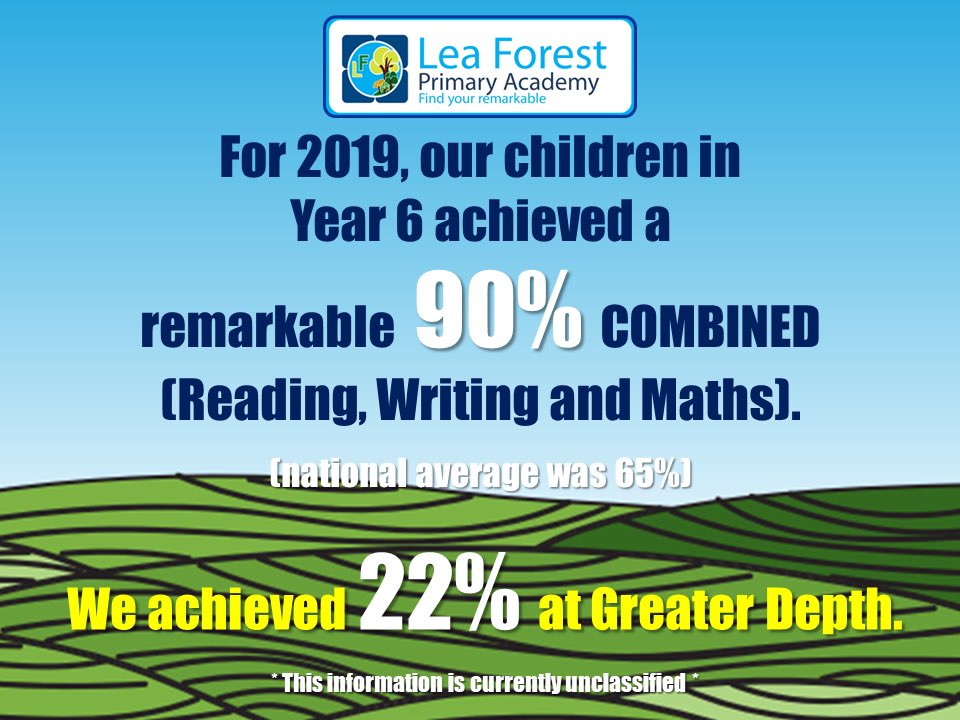 LF

Lea Forest
Primary Academy
Find your remarkable

For 2019, our children in Year 6 achieved a remarkable 90% COMBINED (Reading, Writing and Maths).

(national average was 65%)

We achieved 22% at Greater Depth.

* This information is currently unclassified *